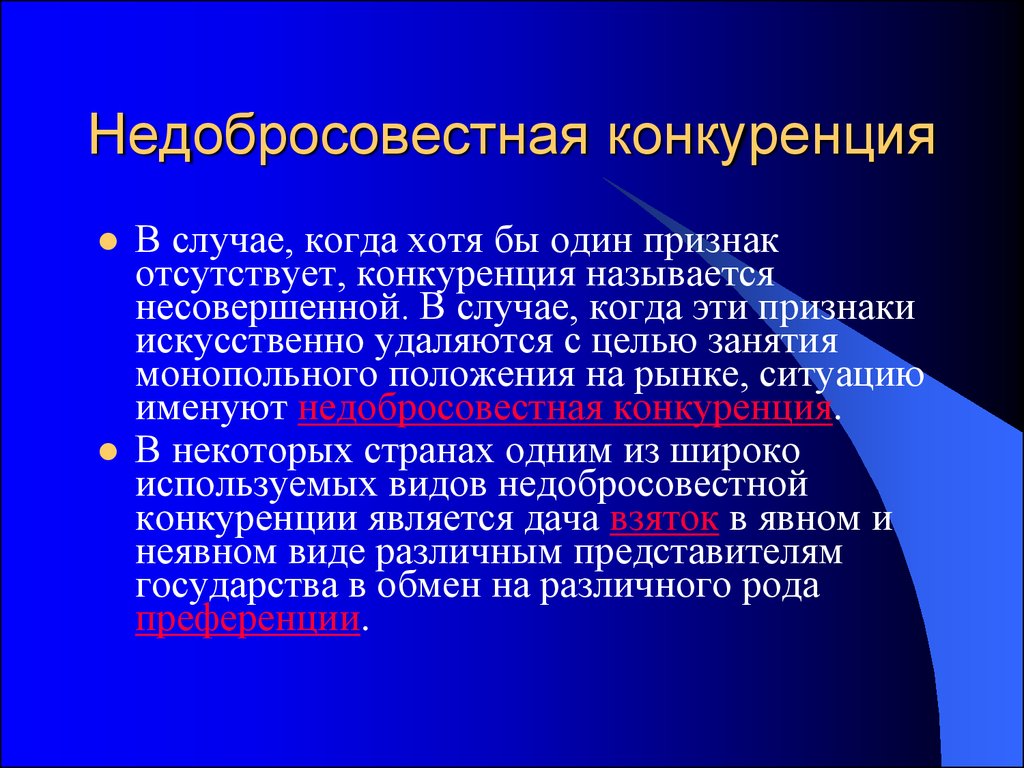 Недобросовестная конкуренция

В случае, когда хотя бы один признак отсутствует, конкуренция называется несовершенной. В случае, когда эти признаки искусственно удаляются с целью занятия монопольного положения на рынке, ситуацию именуют недобросовестная конкуренция.

В некоторых странах одним из широко используемых видов недобросовестной конкуренции является дача взяток в явном и неявном виде различным представителям государства в обмен на различного рода преференции.